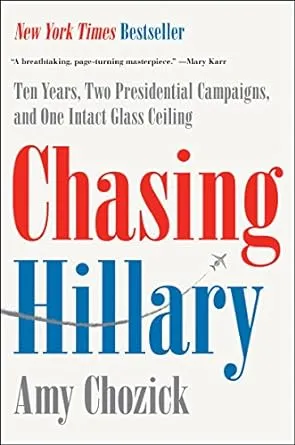 New York Times Bestseller

"A breathtaking, page-turning masterpiece." —Mary Karr

Ten Years, Two Presidential Campaigns, and One Intact Glass Ceiling

Chasing Hillary

Amy Chozick